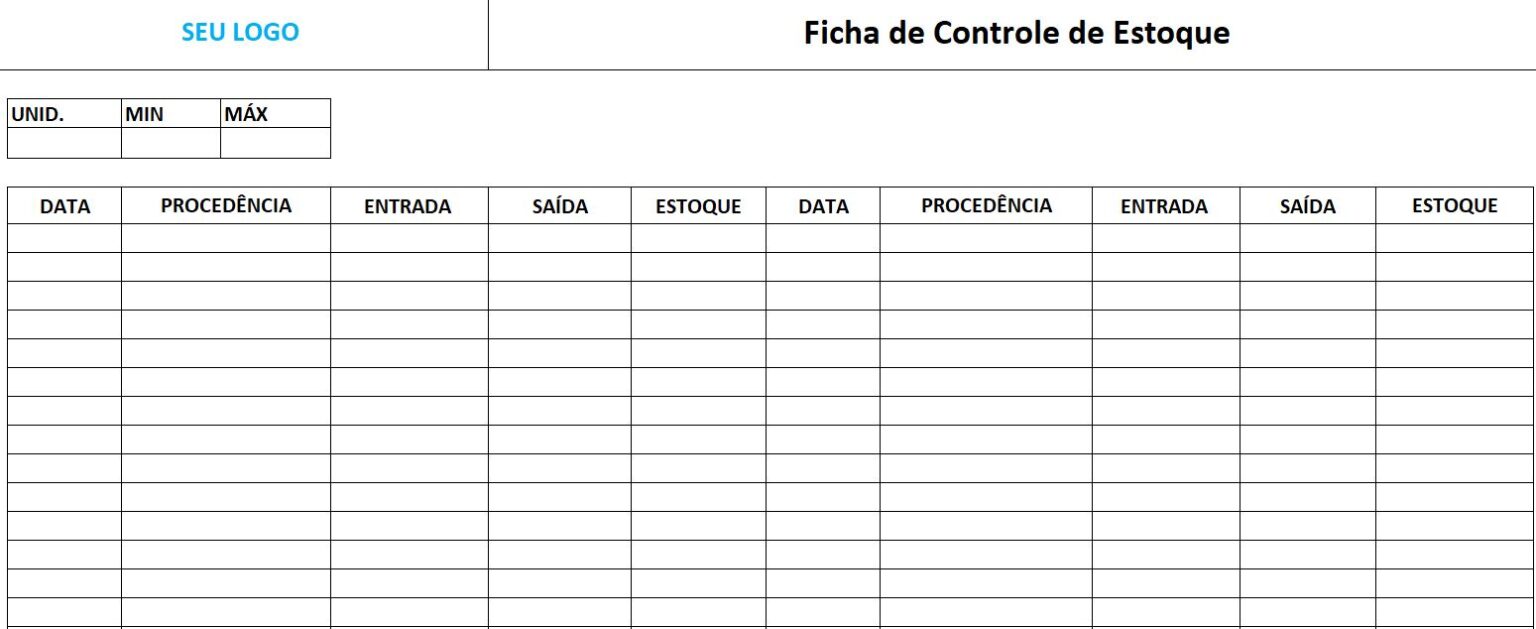 SEU LOGO

Ficha de Controle de Estoque

| UNID. | MIN | MÁX |
|---|---|---|
| | | |

| DATA | PROCEDÊNCIA | ENTRADA | SAÍDA | ESTOQUE | DATA | PROCEDÊNCIA | ENTRADA | SAÍDA | ESTOQUE |
|---|---|---|---|---|---|---|---|---|---|
| | | | | | | | | | |
| | | | | | | | | | |
| | | | | | | | | | |
| | | | | | | | | | |
| | | | | | | | | | |
| | | | | | | | | | |
| | | | | | | | | | |
| | | | | | | | | | |
| | | | | | | | | | |
| | | | | | | | | | |
| | | | | | | | | | |
| | | | | | | | | | |
| | | | | | | | | | |
| | | | | | | | | | |